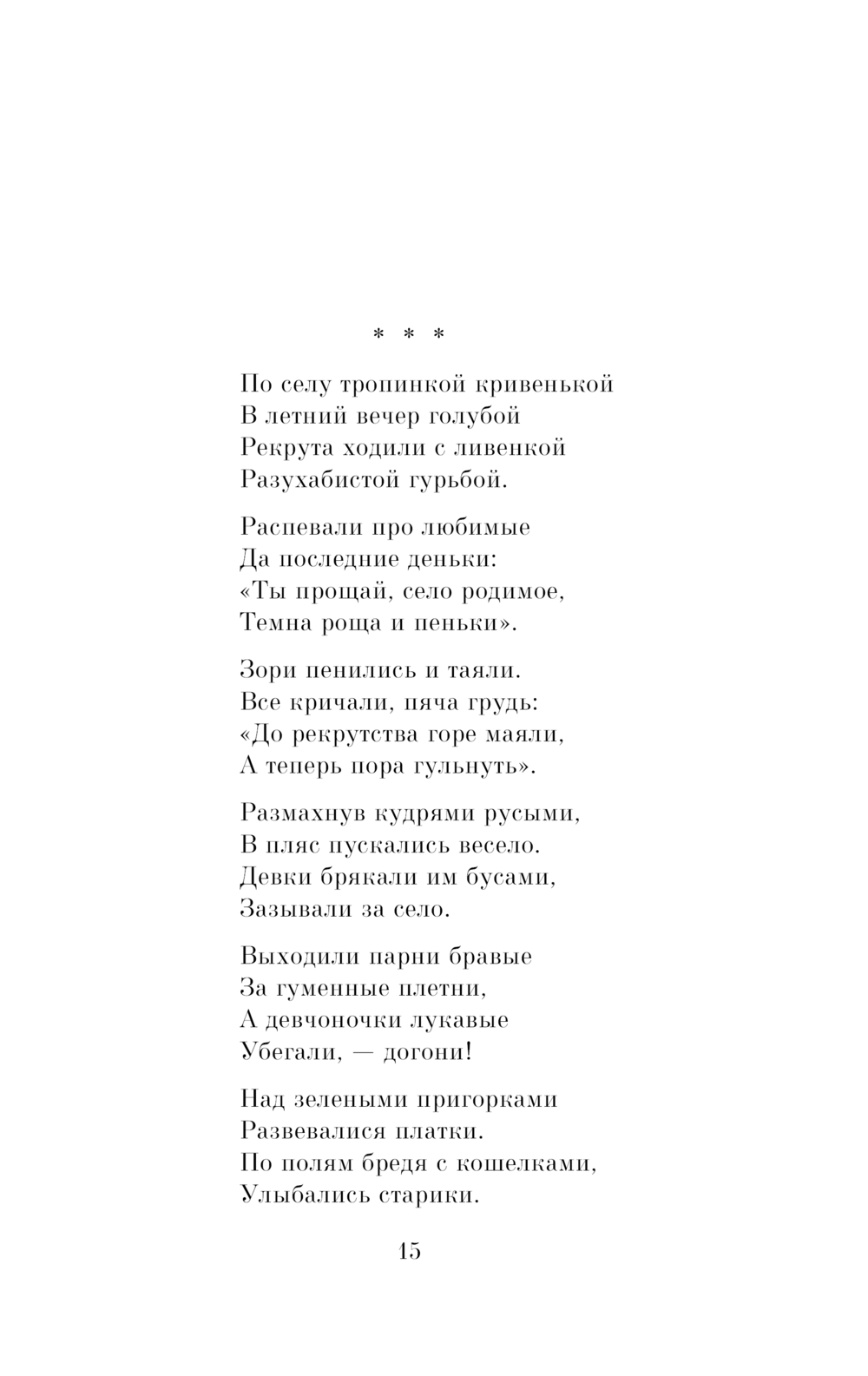 * * *

По селу тропинкой кривенькой
В летний вечер голубой
Рекрута ходили с ливенкой
Разухабистой гурьбой.

Распевали про любимые
Да последние деньки:
«Ты прощай, село родимое,
Темна роща и пеньки».

Зори пенились и таяли.
Все кричали, пяча грудь:
«До рекрутства горе маяли,
А теперь пора гульнуть».

Размахнув кудрями русыми,
В пляс пускались весело.
Девки брякали им бусами,
Зазывали за село.

Выходили парни бравые
За гуменные плетни,
А девчоночки лукавые
Убегали, — догони!

Над зелеными пригорками
Развевалися платки.
По полям бредя с кошелками,
Улыбались старики.

15